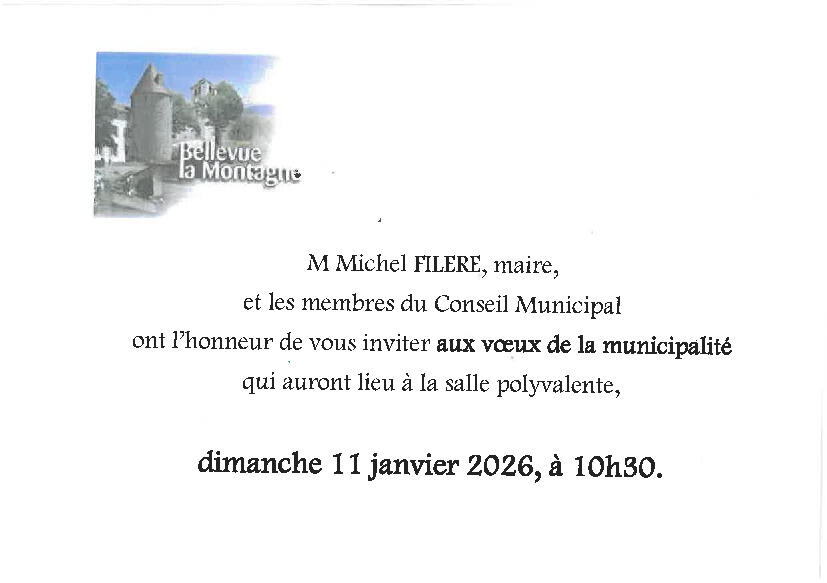 Bellevue
la Montagne

M Michel FILERE, maire,
et les membres du Conseil Municipal
ont l'honneur de vous inviter aux vœux de la municipalité
qui auront lieu à la salle polyvalente,

dimanche 11 janvier 2026, à 10h30.